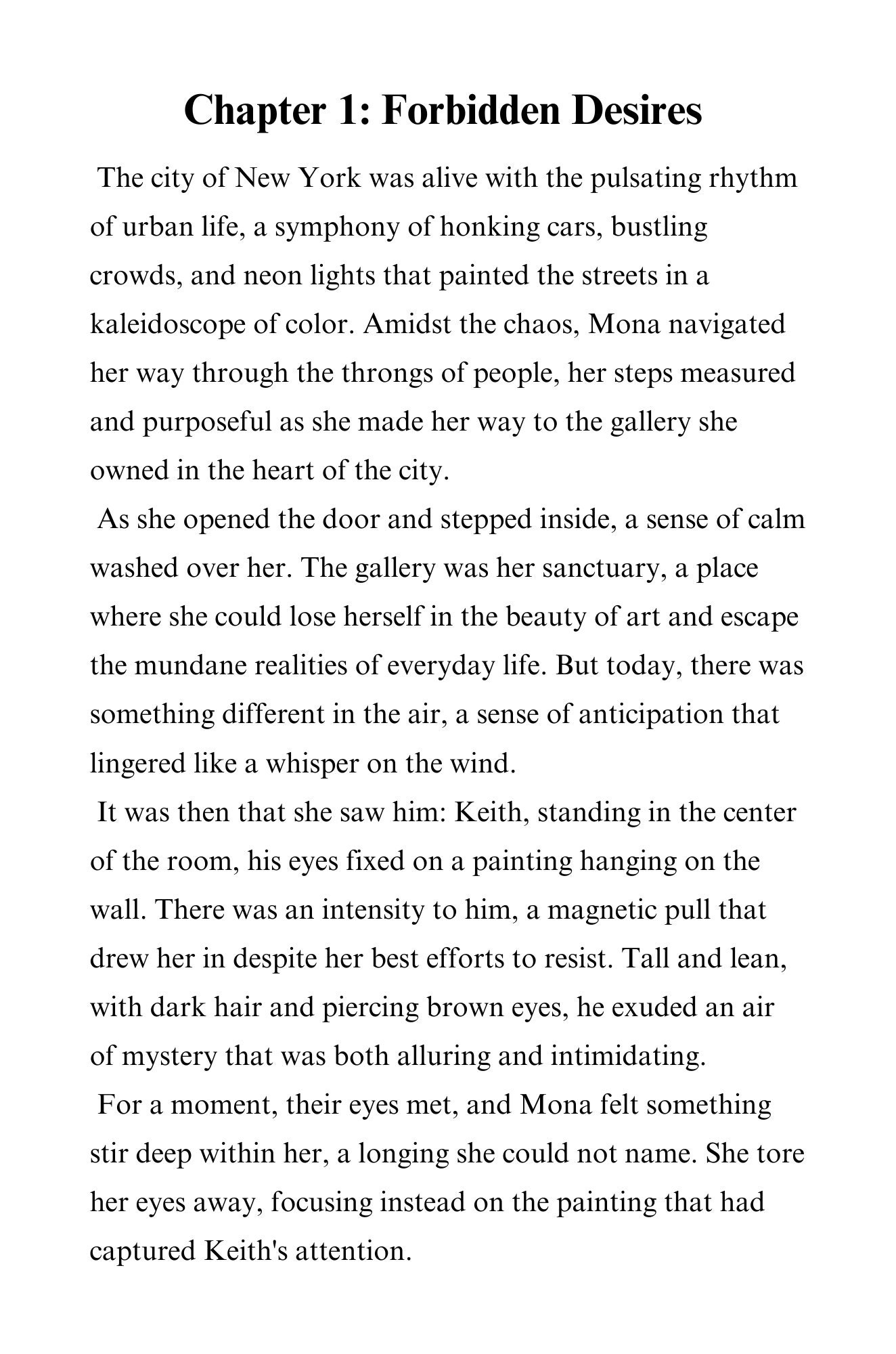 Chapter 1: Forbidden Desires

The city of New York was alive with the pulsating rhythm of urban life, a symphony of honking cars, bustling crowds, and neon lights that painted the streets in a kaleidoscope of color. Amidst the chaos, Mona navigated her way through the throngs of people, her steps measured and purposeful as she made her way to the gallery she owned in the heart of the city.

As she opened the door and stepped inside, a sense of calm washed over her. The gallery was her sanctuary, a place where she could lose herself in the beauty of art and escape the mundane realities of everyday life. But today, there was something different in the air, a sense of anticipation that lingered like a whisper on the wind.

It was then that she saw him: Keith, standing in the center of the room, his eyes fixed on a painting hanging on the wall. There was an intensity to him, a magnetic pull that drew her in despite her best efforts to resist. Tall and lean, with dark hair and piercing brown eyes, he exuded an air of mystery that was both alluring and intimidating.

For a moment, their eyes met, and Mona felt something stir deep within her, a longing she could not name. She tore her eyes away, focusing instead on the painting that had captured Keith's attention.